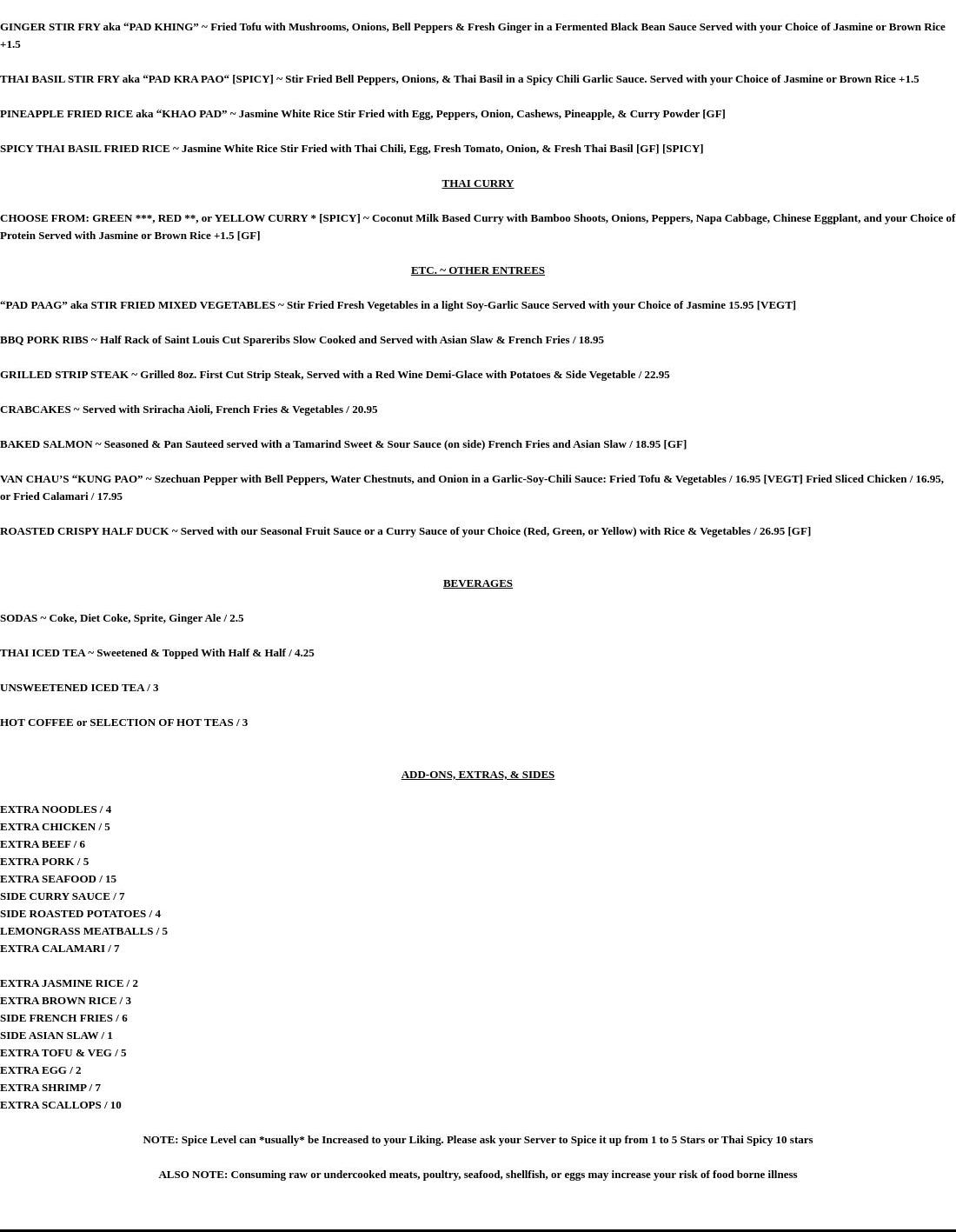 GINGER STIR FRY aka “PAD KHING” ~ Fried Tofu with Mushrooms, Onions, Bell Peppers & Fresh Ginger in a Fermented Black Bean Sauce Served with your Choice of Jasmine or Brown Rice +1.5

THAI BASIL STIR FRY aka “PAD KRA PAO“ [SPICY] ~ Stir Fried Bell Peppers, Onions, & Thai Basil in a Spicy Chili Garlic Sauce. Served with your Choice of Jasmine or Brown Rice +1.5

PINEAPPLE FRIED RICE aka “KHAO PAD” ~ Jasmine White Rice Stir Fried with Egg, Peppers, Onion, Cashews, Pineapple, & Curry Powder [GF]

SPICY THAI BASIL FRIED RICE ~ Jasmine White Rice Stir Fried with Thai Chili, Egg, Fresh Tomato, Onion, & Fresh Thai Basil [GF] [SPICY]

THAI CURRY

CHOOSE FROM: GREEN ***, RED **, or YELLOW CURRY * [SPICY] ~ Coconut Milk Based Curry with Bamboo Shoots, Onions, Peppers, Napa Cabbage, Chinese Eggplant, and your Choice of Protein Served with Jasmine or Brown Rice +1.5 [GF]

ETC. ~ OTHER ENTREES

“PAD PAAG” aka STIR FRIED MIXED VEGETABLES ~ Stir Fried Fresh Vegetables in a light Soy-Garlic Sauce Served with your Choice of Jasmine 15.95 [VEGT]

BBQ PORK RIBS ~ Half Rack of Saint Louis Cut Spareribs Slow Cooked and Served with Asian Slaw & French Fries / 18.95

GRILLED STRIP STEAK ~ Grilled 8oz. First Cut Strip Steak, Served with a Red Wine Demi-Glace with Potatoes & Side Vegetable / 22.95

CRABCAKES ~ Served with Sriracha Aioli, French Fries & Vegetables / 20.95

BAKED SALMON ~ Seasoned & Pan Sauteed served with a Tamarind Sweet & Sour Sauce (on side) French Fries and Asian Slaw / 18.95 [GF]

VAN CHAU’S “KUNG PAO” ~ Szechuan Pepper with Bell Peppers, Water Chestnuts, and Onion in a Garlic-Soy-Chili Sauce: Fried Tofu & Vegetables / 16.95 [VEGT] Fried Sliced Chicken / 16.95, or Fried Calamari / 17.95

ROASTED CRISPY HALF DUCK ~ Served with our Seasonal Fruit Sauce or a Curry Sauce of your Choice (Red, Green, or Yellow) with Rice & Vegetables / 26.95 [GF]

BEVERAGES

SODAS ~ Coke, Diet Coke, Sprite, Ginger Ale / 2.5

THAI ICED TEA ~ Sweetened & Topped With Half & Half / 4.25

UNSWEETENED ICED TEA / 3

HOT COFFEE or SELECTION OF HOT TEAS / 3

ADD-ONS, EXTRAS, & SIDES

EXTRA NOODLES / 4
EXTRA CHICKEN / 5
EXTRA BEEF / 6
EXTRA PORK / 5
EXTRA SEAFOOD / 15
SIDE CURRY SAUCE / 7
SIDE ROASTED POTATOES / 4
LEMONGRASS MEATBALLS / 5
EXTRA CALAMARI / 7

EXTRA JASMINE RICE / 2
EXTRA BROWN RICE / 3
SIDE FRENCH FRIES / 6
SIDE ASIAN SLAW / 1
EXTRA TOFU & VEG / 5
EXTRA EGG / 2
EXTRA SHRIMP / 7
EXTRA SCALLOPS / 10

NOTE: Spice Level can *usually* be Increased to your Liking. Please ask your Server to Spice it up from 1 to 5 Stars or Thai Spicy 10 stars

ALSO NOTE: Consuming raw or undercooked meats, poultry, seafood, shellfish, or eggs may increase your risk of food borne illness